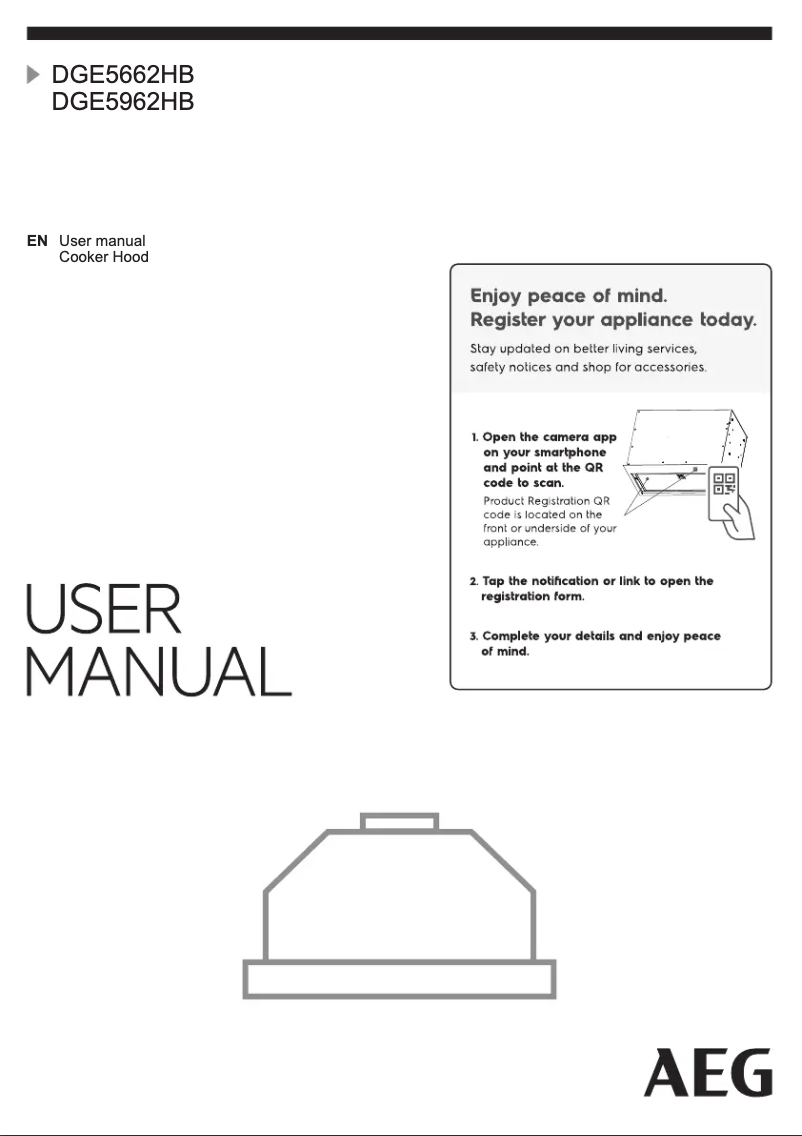 DGE5662HB
DGE5962HB

EN User manual
Cooker Hood

Enjoy peace of mind.
Register your appliance today.

Stay updated on better living services, safety notices and shop for accessories.

1. Open the camera app on your smartphone and point at the QR code to scan.
Product Registration QR code is located on the front or underside of your appliance.

2. Tap the notification or link to open the registration form.

3. Complete your details and enjoy peace of mind.

USER
MANUAL

AEG